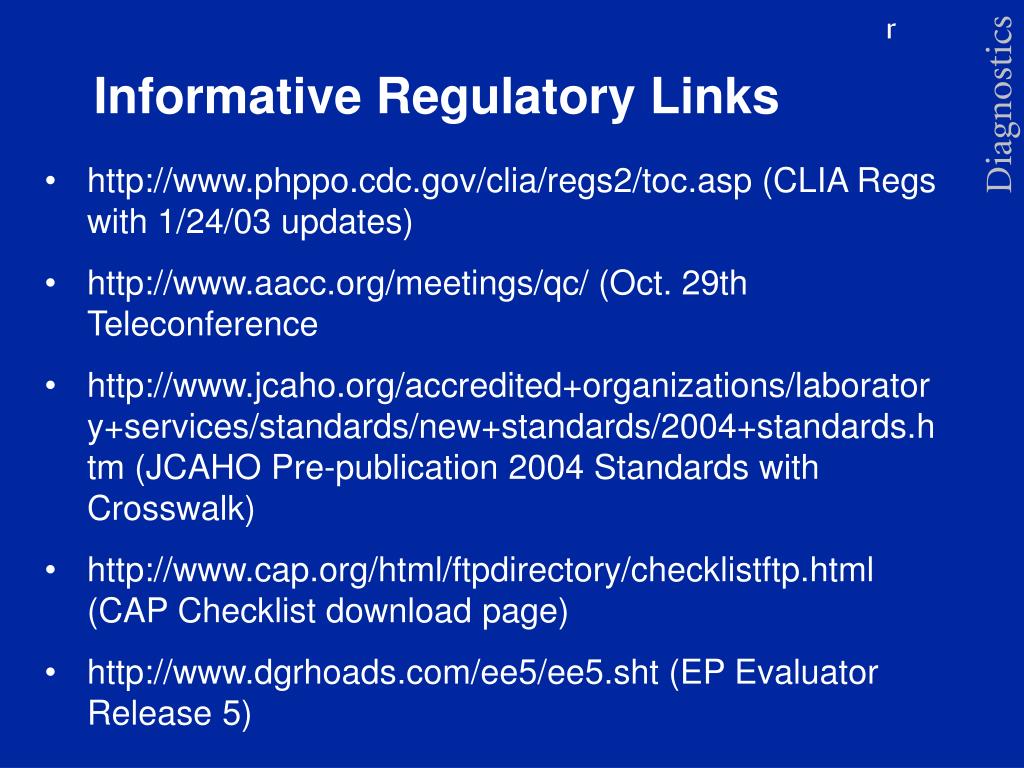 r

Diagnostics

Informative Regulatory Links

• http://www.phppo.cdc.gov/clia/regs2/toc.asp (CLIA Regs with 1/24/03 updates)

• http://www.aacc.org/meetings/qc/ (Oct. 29th Teleconference

• http://www.jcaho.org/accredited+organizations/laboratory+services/standards/new+standards/2004+standards.htm (JCAHO Pre-publication 2004 Standards with Crosswalk)

• http://www.cap.org/html/ftpdirectory/checklistftp.html (CAP Checklist download page)

• http://www.dgrhoads.com/ee5/ee5.sht (EP Evaluator Release 5)